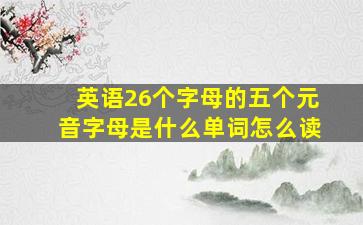 英语26个字母的五个元音字母是什么单词怎么读